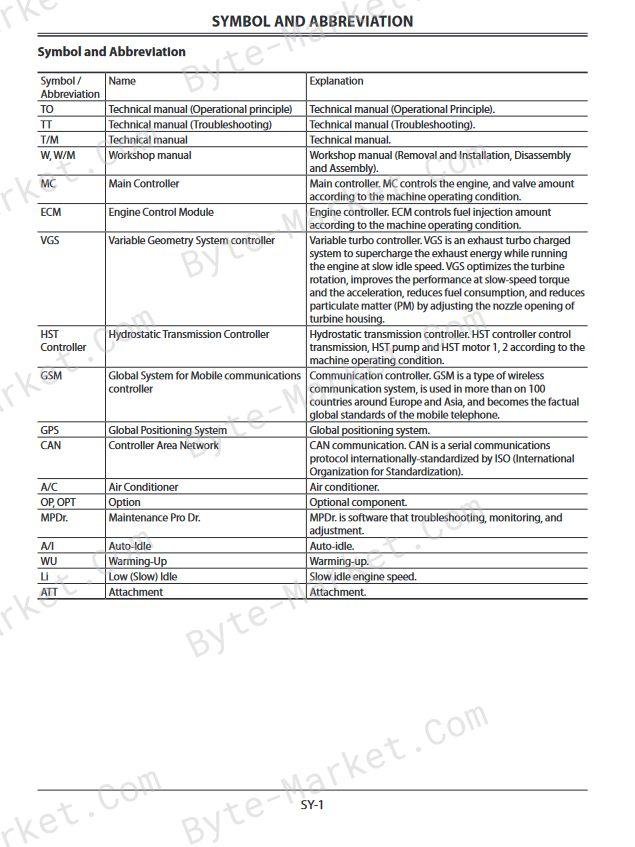 SYMBOL AND ABBREVIATION

Symbol and Abbreviation

| Symbol / Abbreviation | Name | Explanation |
|---|---|---|
| TO | Technical manual (Operational principle) | Technical manual (Operational Principle). |
| TT | Technical manual (Troubleshooting) | Technical manual (Troubleshooting). |
| T/M | Technical manual | Technical manual. |
| W, W/M | Workshop manual | Workshop manual (Removal and Installation, Disassembly and Assembly). |
| MC | Main Controller | Main controller. MC controls the engine, and valve amount according to the machine operating condition. |
| ECM | Engine Control Module | Engine controller. ECM controls fuel injection amount according to the machine operating condition. |
| VGS | Variable Geometry System controller | Variable turbo controller. VGS is an exhaust turbo charged system to supercharge the exhaust energy while running the engine at slow idle speed. VGS optimizes the turbine rotation, improves the performance at slow-speed torque and the acceleration, reduces fuel consumption, and reduces particulate matter (PM) by adjusting the nozzle opening of turbine housing. |
| HST Controller | Hydrostatic Transmission Controller | Hydrostatic transmission controller. HST controller control transmission, HST pump and HST motor 1, 2 according to the machine operating condition. |
| GSM | Global System for Mobile communications controller | Communication controller. GSM is a type of wireless communication system, is used in more than on 100 countries around Europe and Asia, and becomes the factual global standards of the mobile telephone. |
| GPS | Global Positioning System | Global positioning system. |
| CAN | Controller Area Network | CAN communication. CAN is a serial communications protocol internationally-standardized by ISO (International Organization for Standardization). |
| A/C | Air Conditioner | Air conditioner. |
| OP, OPT | Option | Optional component. |
| MPDr. | Maintenance Pro Dr. | MPDr. is software that troubleshooting, monitoring, and adjustment. |
| A/I | Auto-Idle | Auto-idle. |
| WU | Warming-Up | Warming-up. |
| Li | Low (Slow) Idle | Slow idle engine speed. |
| ATT | Attachment | Attachment. |

Byte-Market.Com

SY-1